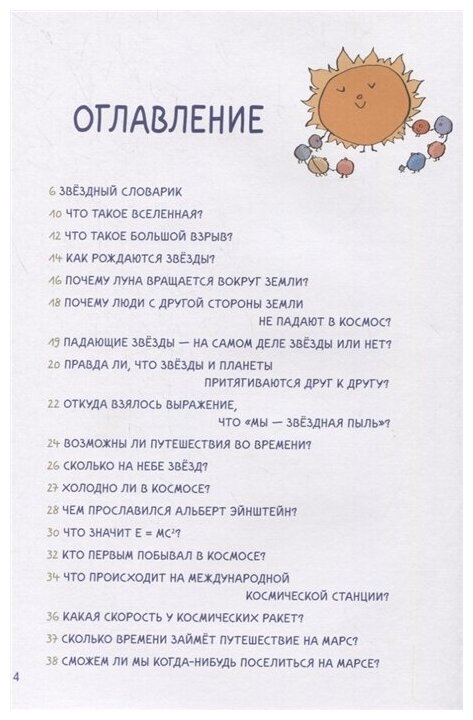 ОГЛАВЛЕНИЕ

6 ЗВЁЗДНЫЙ СЛОВАРИК

10 ЧТО ТАКОЕ ВСЕЛЕННАЯ?

12 ЧТО ТАКОЕ БОЛЬШОЙ ВЗРЫВ?

14 КАК РОЖДАЮТСЯ ЗВЁЗДЫ?

16 ПОЧЕМУ ЛУНА ВРАЩАЕТСЯ ВОКРУГ ЗЕМЛИ?

18 ПОЧЕМУ ЛЮДИ С ДРУГОЙ СТОРОНЫ ЗЕМЛИ НЕ ПАДАЮТ В КОСМОС?

19 ПАДАЮЩИЕ ЗВЁЗДЫ — НА САМОМ ДЕЛЕ ЗВЁЗДЫ ИЛИ НЕТ?

20 ПРАВДА ЛИ, ЧТО ЗВЁЗДЫ И ПЛАНЕТЫ ПРИТЯГИВАЮТСЯ ДРУГ К ДРУГУ?

22 ОТКУДА ВЗЯЛОСЬ ВЫРАЖЕНИЕ, ЧТО «МЫ — ЗВЁЗДНАЯ ПЫЛЬ»?

24 ВОЗМОЖНЫ ЛИ ПУТЕШЕСТВИЯ ВО ВРЕМЕНИ?

26 СКОЛЬКО НА НЕБЕ ЗВЁЗД?

27 ХОЛОДНО ЛИ В КОСМОСЕ?

28 ЧЕМ ПРОСЛАВИЛСЯ АЛЬБЕРТ ЭЙНШТЕЙН?

30 ЧТО ЗНАЧИТ $E = MC^2$?

32 КТО ПЕРВЫМ ПОБЫВАЛ В КОСМОСЕ?

34 ЧТО ПРОИСХОДИТ НА МЕЖДУНАРОДНОЙ КОСМИЧЕСКОЙ СТАНЦИИ?

36 КАКАЯ СКОРОСТЬ У КОСМИЧЕСКИХ РАКЕТ?

37 СКОЛЬКО ВРЕМЕНИ ЗАЙМЁТ ПУТЕШЕСТВИЕ НА МАРС?

38 СМОЖЕМ ЛИ МЫ КОГДА-НИБУДЬ ПОСЕЛИТЬСЯ НА МАРСЕ?

4